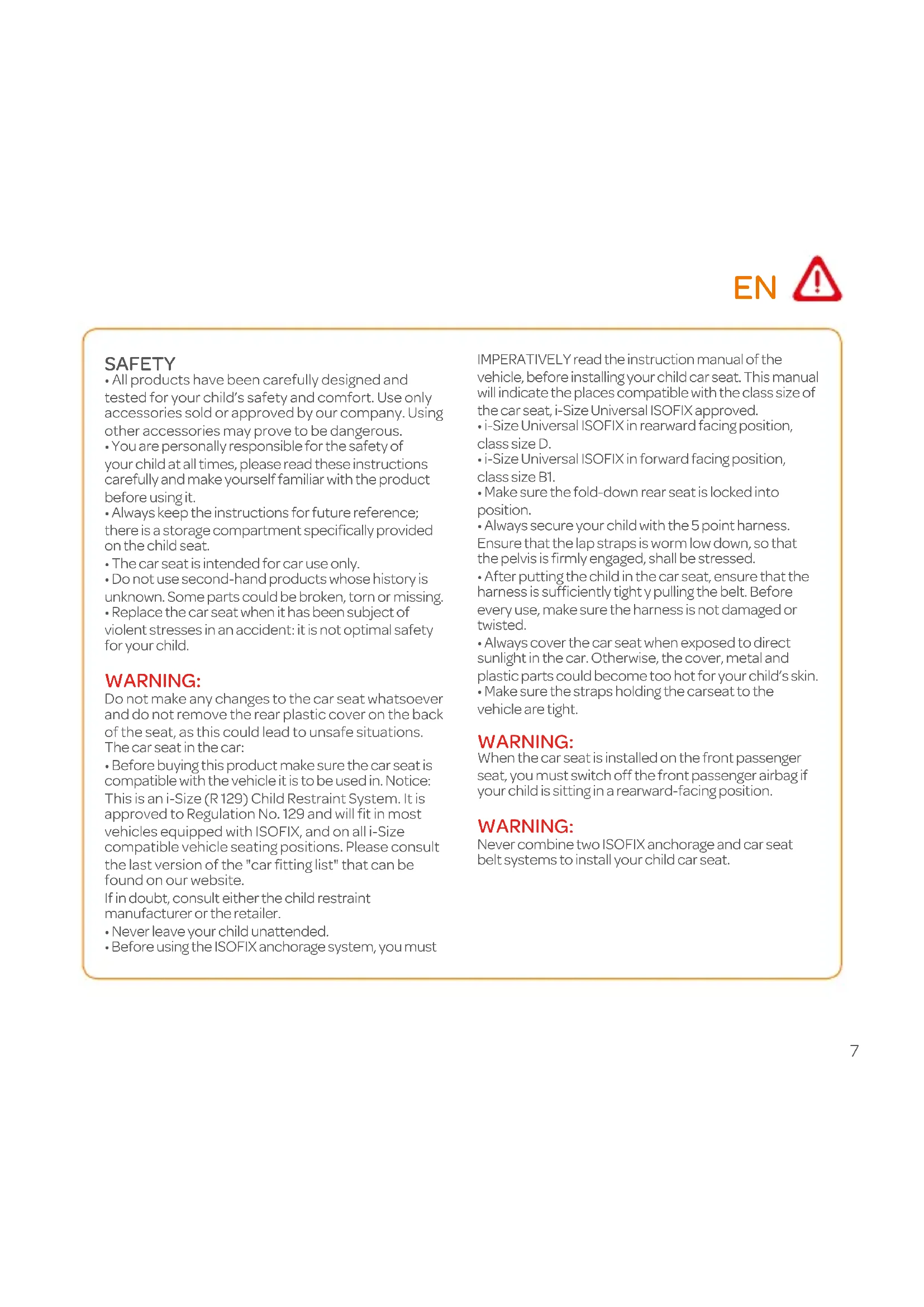 EN

SAFETY
• All products have been carefully designed and tested for your child's safety and comfort. Use only accessories sold or approved by our company. Using other accessories may prove to be dangerous.
• You are personally responsible for the safety of your child at all times, please read these instructions carefully and make yourself familiar with the product before using it.
• Always keep the instructions for future reference; there is a storage compartment specifically provided on the child seat.
• The car seat is intended for car use only.
• Do not use second-hand products whose history is unknown. Some parts could be broken, torn or missing.
• Replace the car seat when it has been subject of violent stresses in an accident: it is not optimal safety for your child.

WARNING:
Do not make any changes to the car seat whatsoever and do not remove the rear plastic cover on the back of the seat, as this could lead to unsafe situations.
The car seat in the car:
• Before buying this product make sure the car seat is compatible with the vehicle it is to be used in. Notice: This is an i-Size (R 129) Child Restraint System. It is approved to Regulation No. 129 and will fit in most vehicles equipped with ISOFIX, and on all i-Size compatible vehicle seating positions. Please consult the last version of the "car fitting list" that can be found on our website.
If in doubt, consult either the child restraint manufacturer or the retailer.
• Never leave your child unattended.
• Before using the ISOFIX anchorage system, you must IMPERATIVELY read the instruction manual of the vehicle, before installing your child car seat. This manual will indicate the places compatible with the class size of the car seat, i-Size Universal ISOFIX approved.
• i-Size Universal ISOFIX in rearward facing position, class size D.
• i-Size Universal ISOFIX in forward facing position, class size B1.
• Make sure the fold-down rear seat is locked into position.
• Always secure your child with the 5 point harness. Ensure that the lap straps is worm low down, so that the pelvis is firmly engaged, shall be stressed.
• After putting the child in the car seat, ensure that the harness is sufficiently tight y pulling the belt. Before every use, make sure the harness is not damaged or twisted.
• Always cover the car seat when exposed to direct sunlight in the car. Otherwise, the cover, metal and plastic parts could become too hot for your child's skin.
• Make sure the straps holding the carseat to the vehicle are tight.

WARNING:
When the car seat is installed on the front passenger seat, you must switch off the front passenger airbag if your child is sitting in a rearward-facing position.

WARNING:
Never combine two ISOFIX anchorage and car seat belt systems to install your child car seat.

7